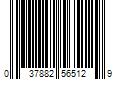 0 37882 56512 9